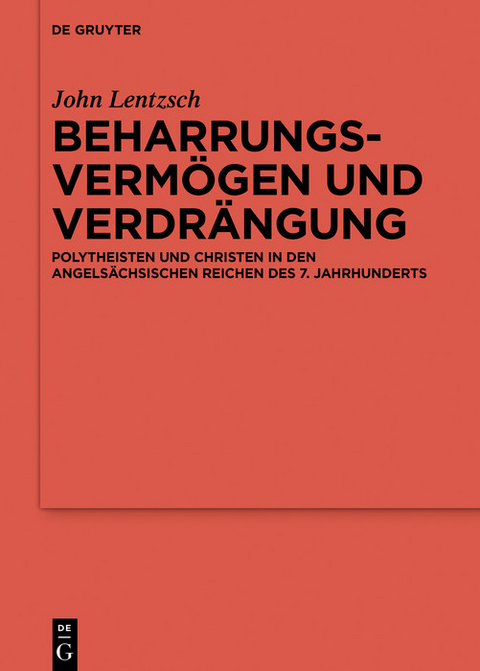 DE GRUYTER

John Lentzsch

BEHARRUNGSVERMÖGEN UND VERDRÄNGUNG

POLYTHEISTEN UND CHRISTEN IN DEN ANGELSÄCHSISCHEN REICHEN DES 7. JAHRHUNDERTS

DE G